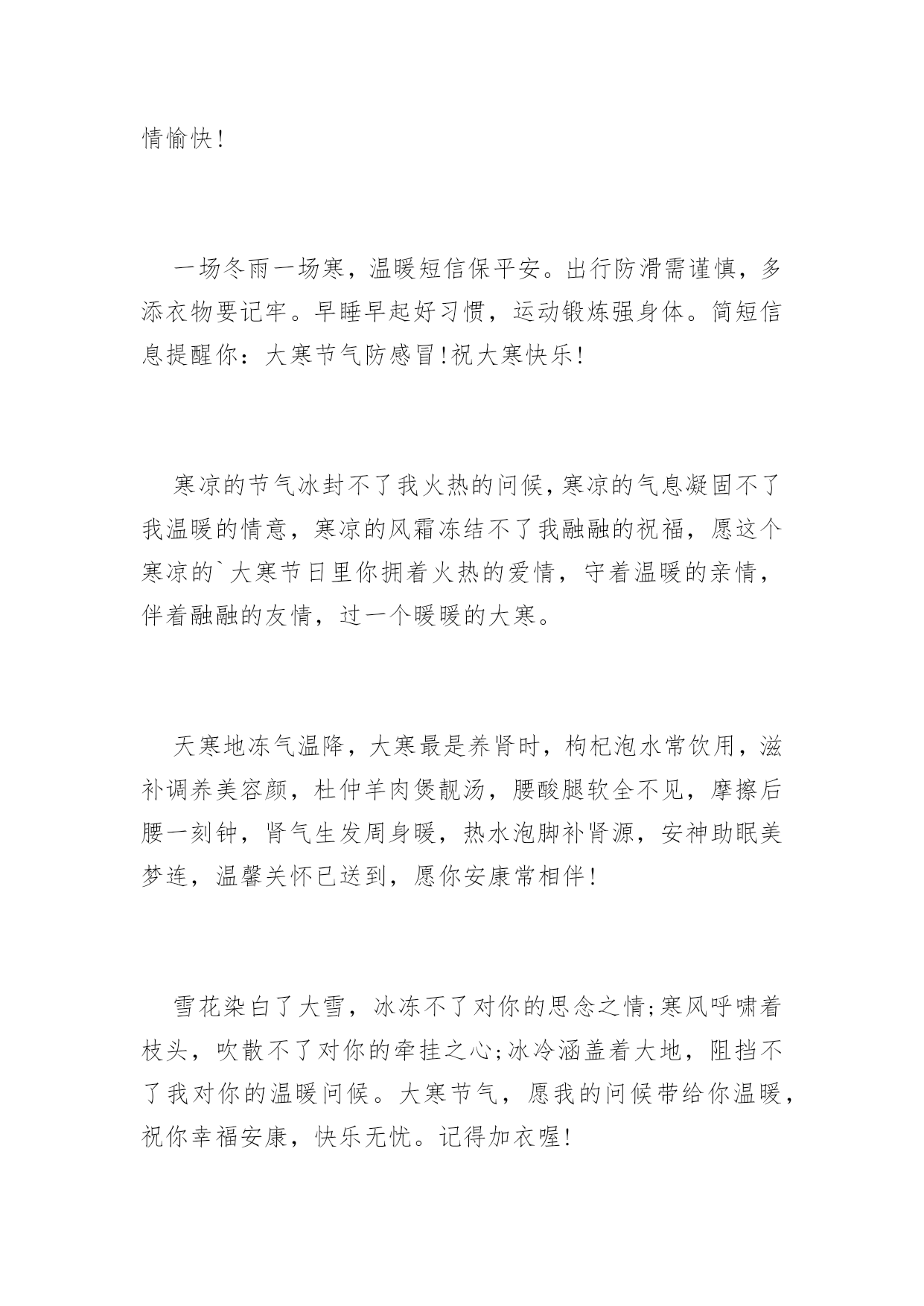 情愉快!

一场冬雨一场寒，温暖短信保平安。出行防滑需谨慎，多添衣物要记牢。早睡早起好习惯，运动锻炼强身体。简短信息提醒你：大寒节气防感冒!祝大寒快乐!

寒凉的节气冰封不了我火热的问候，寒凉的气息凝固不了我温暖的情意，寒凉的风霜冻结不了我融融的祝福，愿这个寒凉的`大寒节日里你拥着火热的爱情，守着温暖的亲情，伴着融融的友情，过一个暖暖的大寒。

天寒地冻气温降，大寒最是养肾时，枸杞泡水常饮用，滋补调养美容颜，杜仲羊肉煲靓汤，腰酸腿软全不见，摩擦后腰一刻钟，肾气生发周身暖，热水泡脚补肾源，安神助眠美梦连，温馨关怀已送到，愿你安康常相伴!

雪花染白了大雪，冰冻不了对你的思念之情;寒风呼啸着枝头，吹散不了对你的牵挂之心;冰冷涵盖着大地，阻挡不了我对你的温暖问候。大寒节气，愿我的问候带给你温暖，祝你幸福安康，快乐无忧。记得加衣喔!